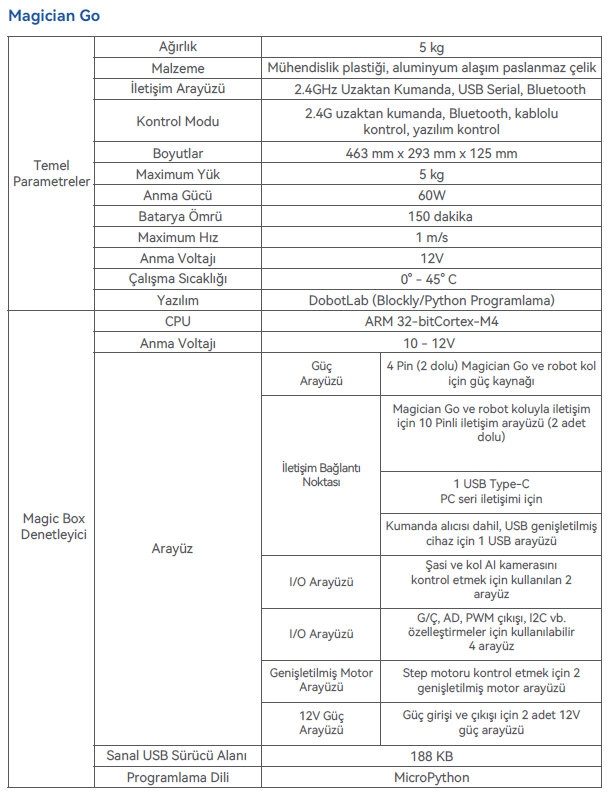 Magician Go

| | | | |
|---|---|---|---|
| Temel Parametreler | Ağırlık | 5 kg | |
| | Malzeme | Mühendislik plastiği, aluminyum alaşım paslanmaz çelik | |
| | İletişim Arayüzü | 2.4GHz Uzaktan Kumanda, USB Serial, Bluetooth | |
| | Kontrol Modu | 2.4G uzaktan kumanda, Bluetooth, kablolu kontrol, yazılım kontrol | |
| | Boyutlar | 463 mm x 293 mm x 125 mm | |
| | Maximum Yük | 5 kg | |
| | Anma Gücü | 60W | |
| | Batarya Ömrü | 150 dakika | |
| | Maximum Hız | 1 m/s | |
| | Anma Voltajı | 12V | |
| | Çalışma Sıcaklığı | 0° - 45° C | |
| | Yazılım | DobotLab (Blockly/Python Programlama) | |
| Magic Box Denetleyici | CPU | ARM 32-bitCortex-M4 | |
| | Anma Voltajı | 10 - 12V | |
| | Arayüz | Güç Arayüzü | 4 Pin (2 dolu) Magician Go ve robot kol için güç kaynağı |
| | | İletişim Bağlantı Noktası | Magician Go ve robot koluyla iletişim için 10 Pinli iletişim arayüzü (2 adet dolu) |
| | | | 1 USB Type-C PC seri iletişimi için |
| | | | Kumanda alıcısı dahil, USB genişletilmiş cihaz için 1 USB arayüzü |
| | | I/O Arayüzü | Şasi ve kol AI kamerasını kontrol etmek için kullanılan 2 arayüz |
| | | I/O Arayüzü | G/Ç, AD, PWM çıkışı, I2C vb. özelleştirmeler için kullanılabilir 4 arayüz |
| | | Genişletilmiş Motor Arayüzü | Step motoru kontrol etmek için 2 genişletilmiş motor arayüzü |
| | | 12V Güç Arayüzü | Güç girişi ve çıkışı için 2 adet 12V güç arayüzü |
| | Sanal USB Sürücü Alanı | 188 KB | |
| | Programlama Dili | MicroPython | |